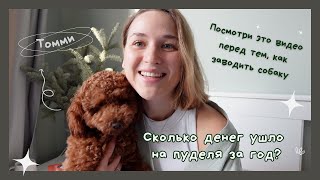 Томми

Посмотри это видео перед тем, как заводить собаку

Сколько денег ушло на пуделя за год?